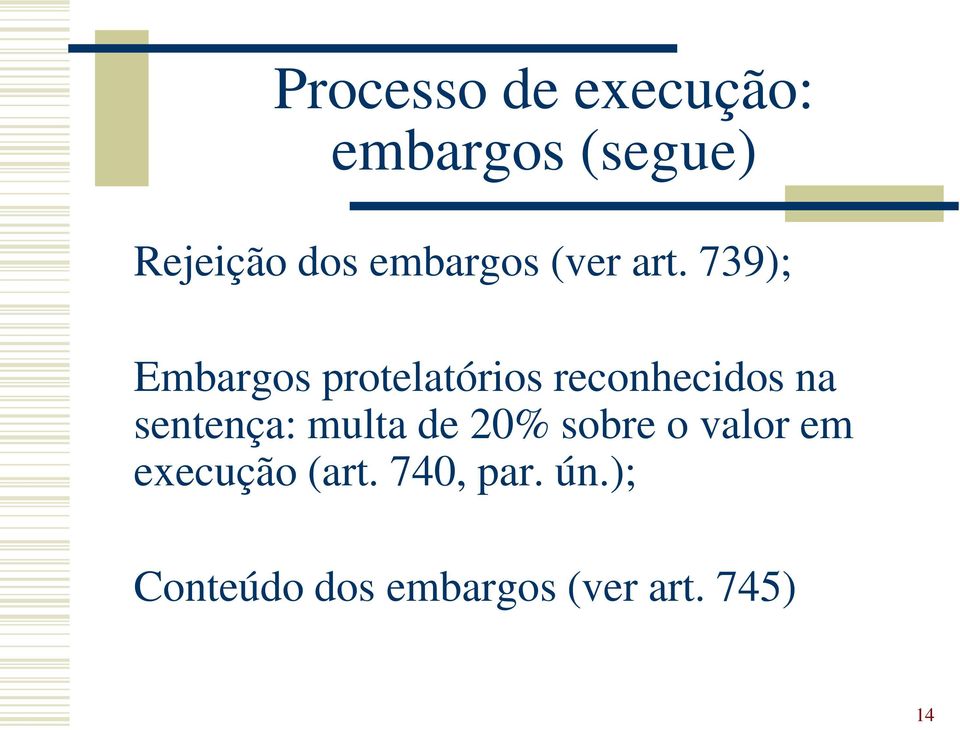 Processo de execução: embargos (segue)

Rejeição dos embargos (ver art. 739);

Embargos protelatórios reconhecidos na sentença: multa de 20% sobre o valor em execução (art. 740, par. ún.);

Conteúdo dos embargos (ver art. 745)

14